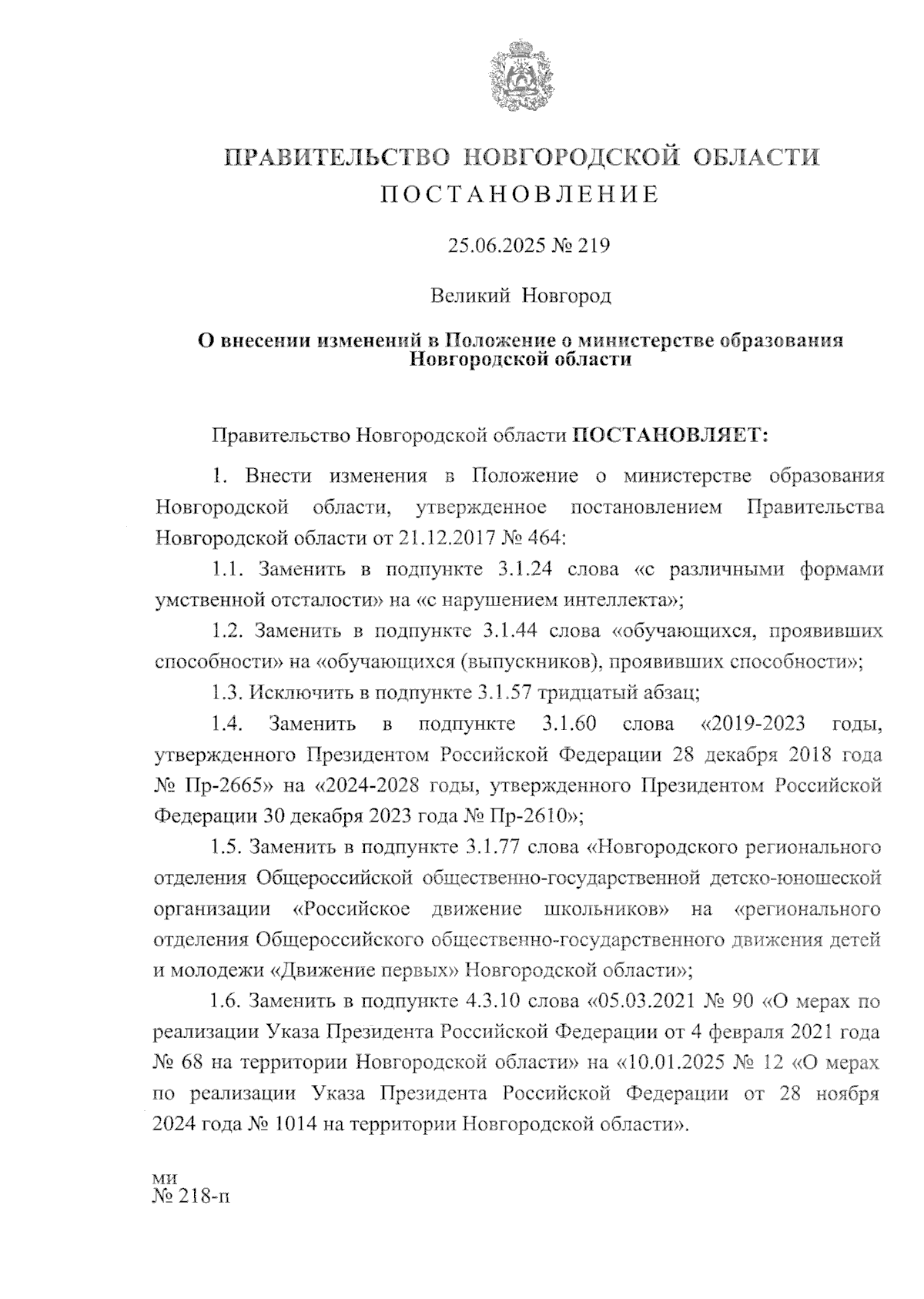 ПРАВИТЕЛЬСТВО НОВГОРОДСКОЙ ОБЛАСТИ

ПОСТАНОВЛЕНИЕ

25.06.2025 № 219

Великий Новгород

О внесении изменений в Положение о министерстве образования Новгородской области

Правительство Новгородской области ПОСТАНОВЛЯЕТ:

1. Внести изменения в Положение о министерстве образования Новгородской области, утвержденное постановлением Правительства Новгородской области от 21.12.2017 № 464:

1.1. Заменить в подпункте 3.1.24 слова «с различными формами умственной отсталости» на «с нарушением интеллекта»;

1.2. Заменить в подпункте 3.1.44 слова «обучающихся, проявивших способности» на «обучающихся (выпускников), проявивших способности»;

1.3. Исключить в подпункте 3.1.57 тридцатый абзац;

1.4. Заменить в подпункте 3.1.60 слова «2019-2023 годы, утвержденного Президентом Российской Федерации 28 декабря 2018 года № Пр-2665» на «2024-2028 годы, утвержденного Президентом Российской Федерации 30 декабря 2023 года № Пр-2610»;

1.5. Заменить в подпункте 3.1.77 слова «Новгородского регионального отделения Общероссийской общественно-государственной детско-юношеской организации «Российское движение школьников» на «регионального отделения Общероссийского общественно-государственного движения детей и молодежи «Движение первых» Новгородской области»;

1.6. Заменить в подпункте 4.3.10 слова «05.03.2021 № 90 «О мерах по реализации Указа Президента Российской Федерации от 4 февраля 2021 года № 68 на территории Новгородской области» на «10.01.2025 № 12 «О мерах по реализации Указа Президента Российской Федерации от 28 ноября 2024 года № 1014 на территории Новгородской области».

ми
№ 218-п